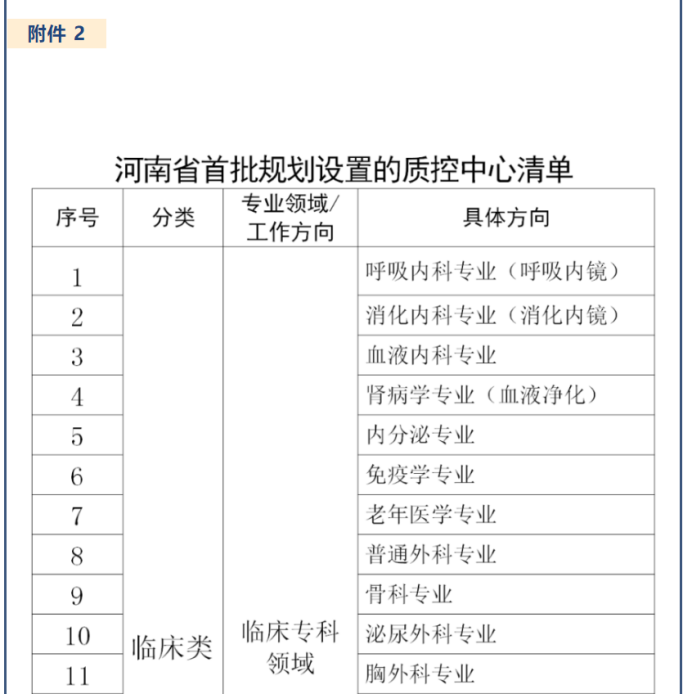 附件 2

河南省首批规划设置的质控中心清单

| 序号 | 分类 | 专业领域/工作方向 | 具体方向 |
|---|---|---|---|
| 1 | 临床类 | 临床专科领域 | 呼吸内科专业（呼吸内镜） |
| 2 | | | 消化内科专业（消化内镜） |
| 3 | | | 血液内科专业 |
| 4 | | | 肾病学专业（血液净化） |
| 5 | | | 内分泌专业 |
| 6 | | | 免疫学专业 |
| 7 | | | 老年医学专业 |
| 8 | | | 普通外科专业 |
| 9 | | | 骨科专业 |
| 10 | | | 泌尿外科专业 |
| 11 | | | 胸外科专业 |